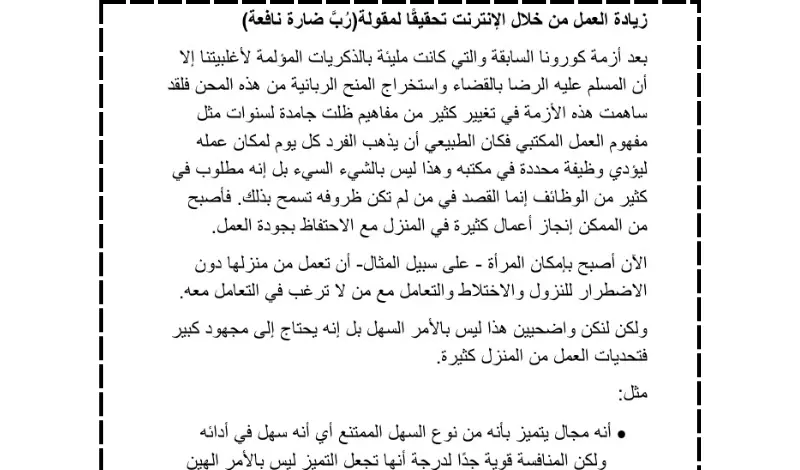 زيادة العمل من خلال الإنترنت تحقيقًا لمقولة(رُبَّ ضارة نافعة)

بعد أزمة كورونا السابقة والتي كانت مليئة بالذكريات المؤلمة لأغلبيتنا إلا أن المسلم عليه الرضا بالقضاء واستخراج المنح الربانية من هذه المحن فلقد ساهمت هذه الأزمة في تغيير كثير من مفاهيم ظلت جامدة لسنوات مثل مفهوم العمل المكتبي فكان الطبيعي أن يذهب الفرد كل يوم لمكان عمله ليؤدي وظيفة محددة في مكتبه وهذا ليس بالشيء السيء بل إنه مطلوب في كثير من الوظائف إنما القصد في من لم تكن ظروفه تسمح بذلك. فأصبح من الممكن إنجاز أعمال كثيرة في المنزل مع الاحتفاظ بجودة العمل.

الأن أصبح بإمكان المرأة - على سبيل المثال- أن تعمل من منزلها دون الاضطرار للنزول والاختلاط والتعامل مع من لا ترغب في التعامل معه.

ولكن لنكن واضحيين هذا ليس بالأمر السهل بل إنه يحتاج إلى مجهود كبير فتحديات العمل من المنزل كثيرة.

مثل:

• أنه مجال يتميز بأنه من نوع السهل الممتنع أي أنه سهل في أدائه ولكن المنافسة قوية جدًا لدرجة أنها تجعل التميز ليس بالأمر الهين